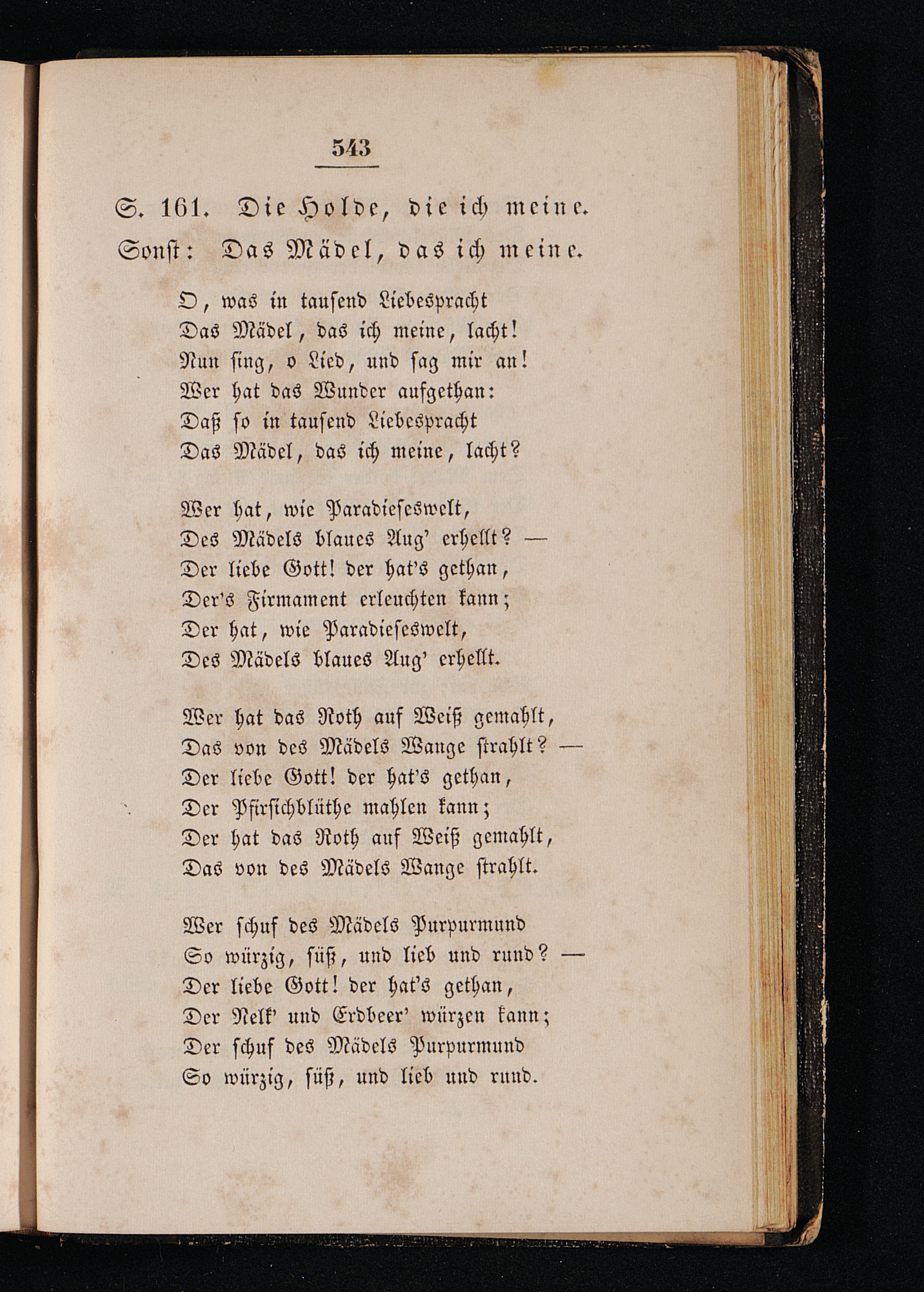 543

S. 161. Die Holde, die ich meine.
Sonst: Das Mädel, das ich meine.

O, was in tausend Liebespracht
Das Mädel, das ich meine, lacht!
Nun sing, o Lied, und sag mir an!
Wer hat das Wunder aufgethan:
Daß so in tausend Liebespracht
Das Mädel, das ich meine, lacht?

Wer hat, wie Paradieseswelt,
Des Mädels blaues Aug' erhellt? —
Der liebe Gott! der hat's gethan,
Der's Firmament erleuchten kann;
Der hat, wie Paradieseswelt,
Des Mädels blaues Aug' erhellt.

Wer hat das Roth auf Weiß gemahlt,
Das von des Mädels Wange strahlt? —
Der liebe Gott! der hat's gethan,
Der Pfirsichblüthe mahlen kann;
Der hat das Roth auf Weiß gemahlt,
Das von des Mädels Wange strahlt.

Wer schuf des Mädels Purpurmund
So würzig, süß, und lieb und rund? —
Der liebe Gott! der hat's gethan,
Der Nelk' und Erdbeer' würzen kann;
Der schuf des Mädels Purpurmund
So würzig, süß, und lieb und rund.